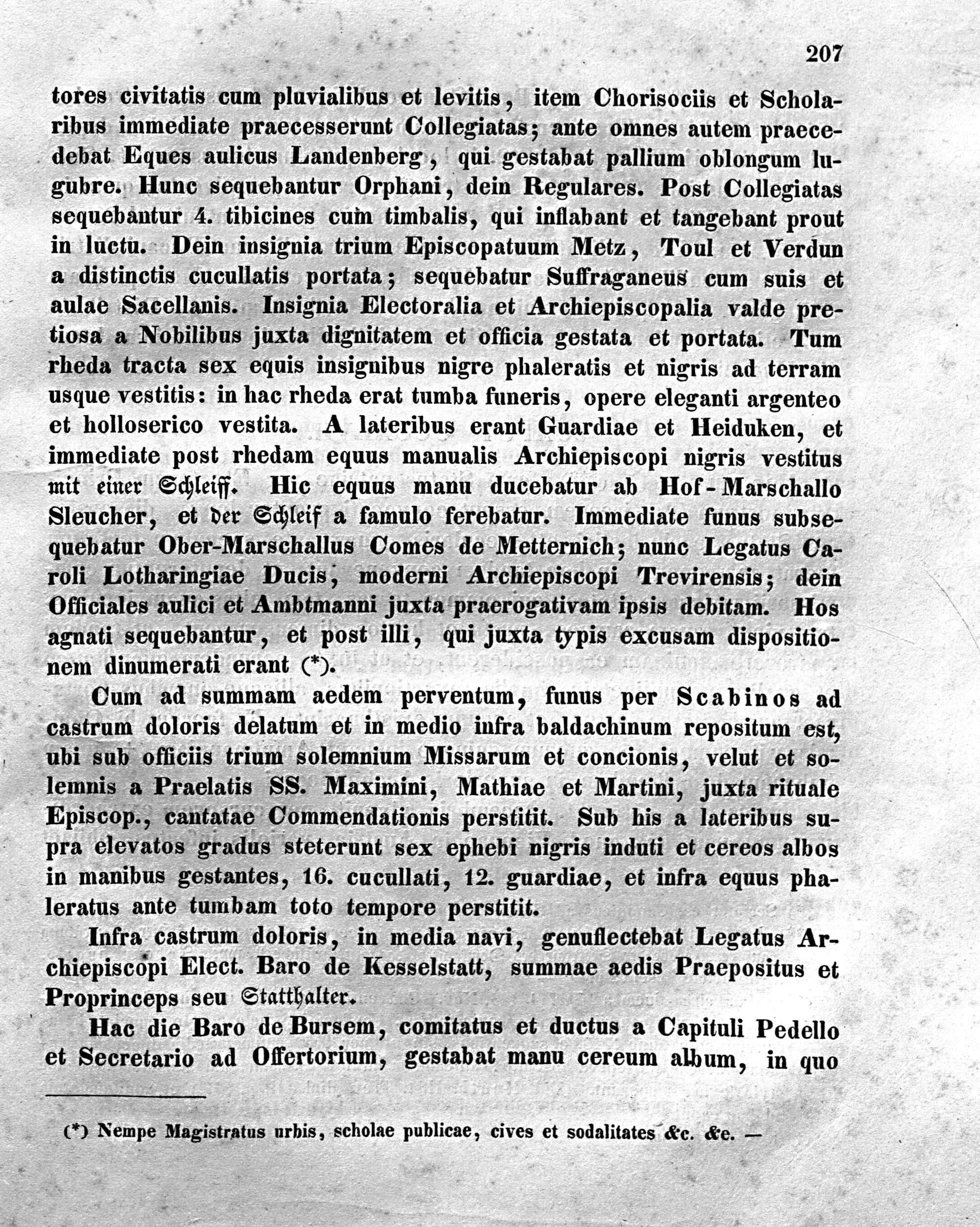 207

tores civitatis cum pluvialibus et levitis, item Chorisociis et Scholaribus immediate praecesserunt Collegiatas; ante omnes autem praecedebat Eques aulicus Landenberg, qui gestabat pallium oblongum lugubre. Hunc sequebantur Orphani, dein Regulares. Post Collegiatas sequebantur 4. tibicines cum timbalis, qui inflabant et tangebant prout in luctu. Dein insignia trium Episcopatuum Metz, Toul et Verdun a distinctis cucullatis portata; sequebatur Suffraganeus cum suis et aulae Sacellanis. Insignia Electoralia et Archiepiscopalia valde pretiosa a Nobilibus juxta dignitatem et officia gestata et portata. Tum rheda tracta sex equis insignibus nigre phaleratis et nigris ad terram usque vestitis: in hac rheda erat tumba funeris, opere eleganti argenteo et holloserico vestita. A lateribus erant Guardiae et Heiduken, et immediate post rhedam equus manualis Archiepiscopi nigris vestitus mit einer Schleiff. Hic equus manu ducebatur ab Hof-Marschallo Sleucher, et der Schleif a famulo ferebatur. Immediate funus subsequebatur Ober-Marschallus Comes de Metternich; nunc Legatus Caroli Lotharingiae Ducis, moderni Archiepiscopi Trevirensis; dein Officiales aulici et Ambtmanni juxta praerogativam ipsis debitam. Hos agnati sequebantur, et post illi, qui juxta typis excusam dispositionem dinumerati erant (*).

Cum ad summam aedem perventum, funus per Scabinos ad castrum doloris delatum et in medio infra baldachinum repositum est, ubi sub officiis trium solemnium Missarum et concionis, velut et solemnis a Praelatis SS. Maximini, Mathiae et Martini, juxta rituale Episcop., cantatae Commendationis perstitit. Sub his a lateribus supra elevatos gradus steterunt sex ephebi nigris induti et cereos albos in manibus gestantes, 16. cucullati, 12. guardiae, et infra equus phaleratus ante tumbam toto tempore perstitit.

Infra castrum doloris, in media navi, genuflectebat Legatus Archiepiscopi Elect. Baro de Kesselstatt, summae aedis Praepositus et Proprinceps seu Statthalter.

Hac die Baro de Bursem, comitatus et ductus a Capituli Pedello et Secretario ad Offertorium, gestabat manu cereum album, in quo

(*) Nempe Magistratus urbis, scholae publicae, cives et sodalitates &c. &c. —